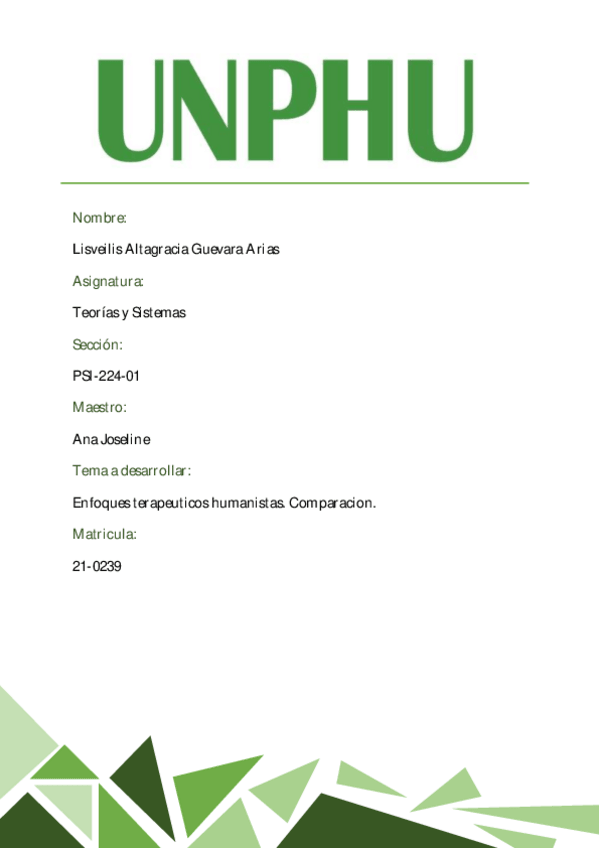 UNPHU

Nombre:

Lisveilis Altagracia Guevara Arias

Asignatura:

Teorías y Sistemas

Sección:

PSI-224-01

Maestro:

Ana Joseline

Tema a desarrollar:

Enfoques terapeuticos humanistas. Comparacion.

Matricula:

21-0239